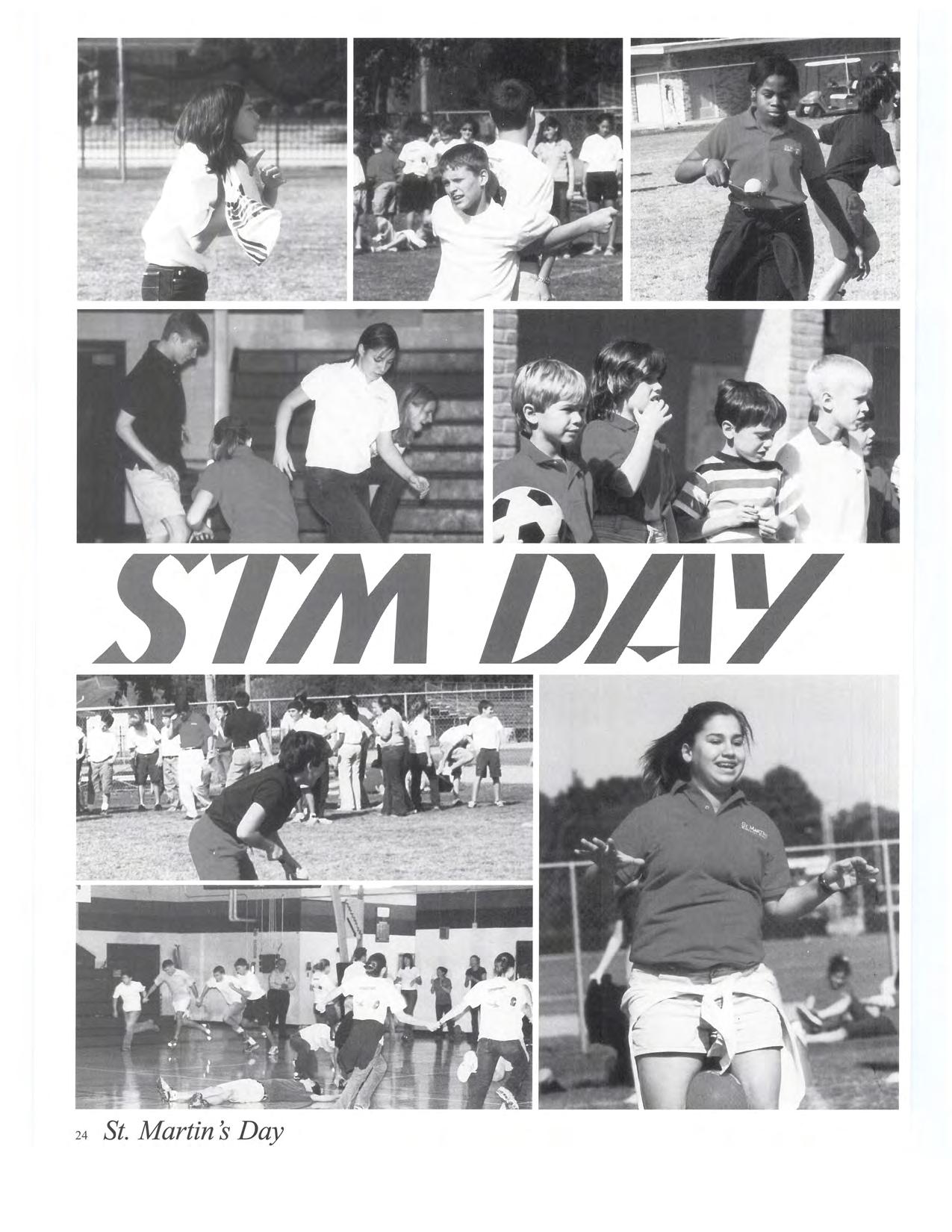 STM DAY

24 St. Martin's Day